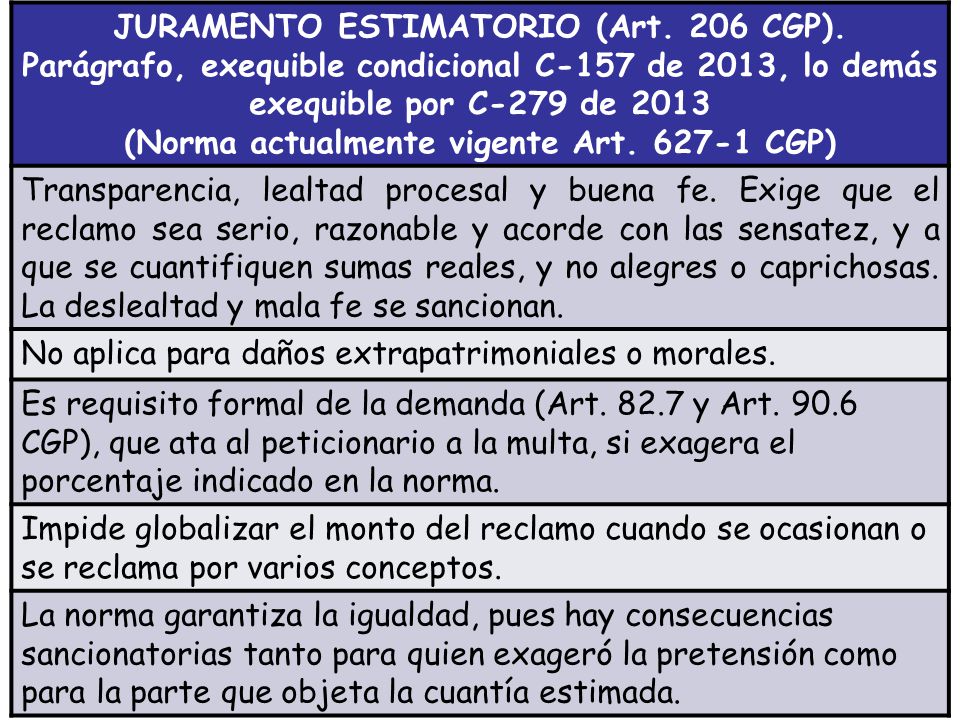 JURAMENTO ESTIMATORIO (Art. 206 CGP). Parágrafo, exequible condicional C-157 de 2013, lo demás exequible por C-279 de 2013 (Norma actualmente vigente Art. 627-1 CGP)

Transparencia, lealtad procesal y buena fe. Exige que el reclamo sea serio, razonable y acorde con las sensatez, y a que se cuantifiquen sumas reales, y no alegres o caprichosas. La deslealtad y mala fe se sancionan.

No aplica para daños extrapatrimoniales o morales.

Es requisito formal de la demanda (Art. 82.7 y Art. 90.6 CGP), que ata al peticionario a la multa, si exagera el porcentaje indicado en la norma.

Impide globalizar el monto del reclamo cuando se ocasionan o se reclama por varios conceptos.

La norma garantiza la igualdad, pues hay consecuencias sancionatorias tanto para quien exageró la pretensión como para la parte que objeta la cuantía estimada.